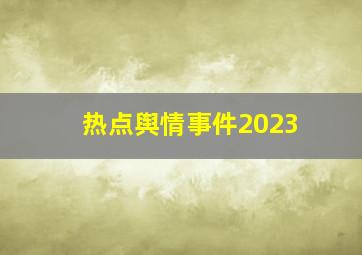 热点舆情事件2023